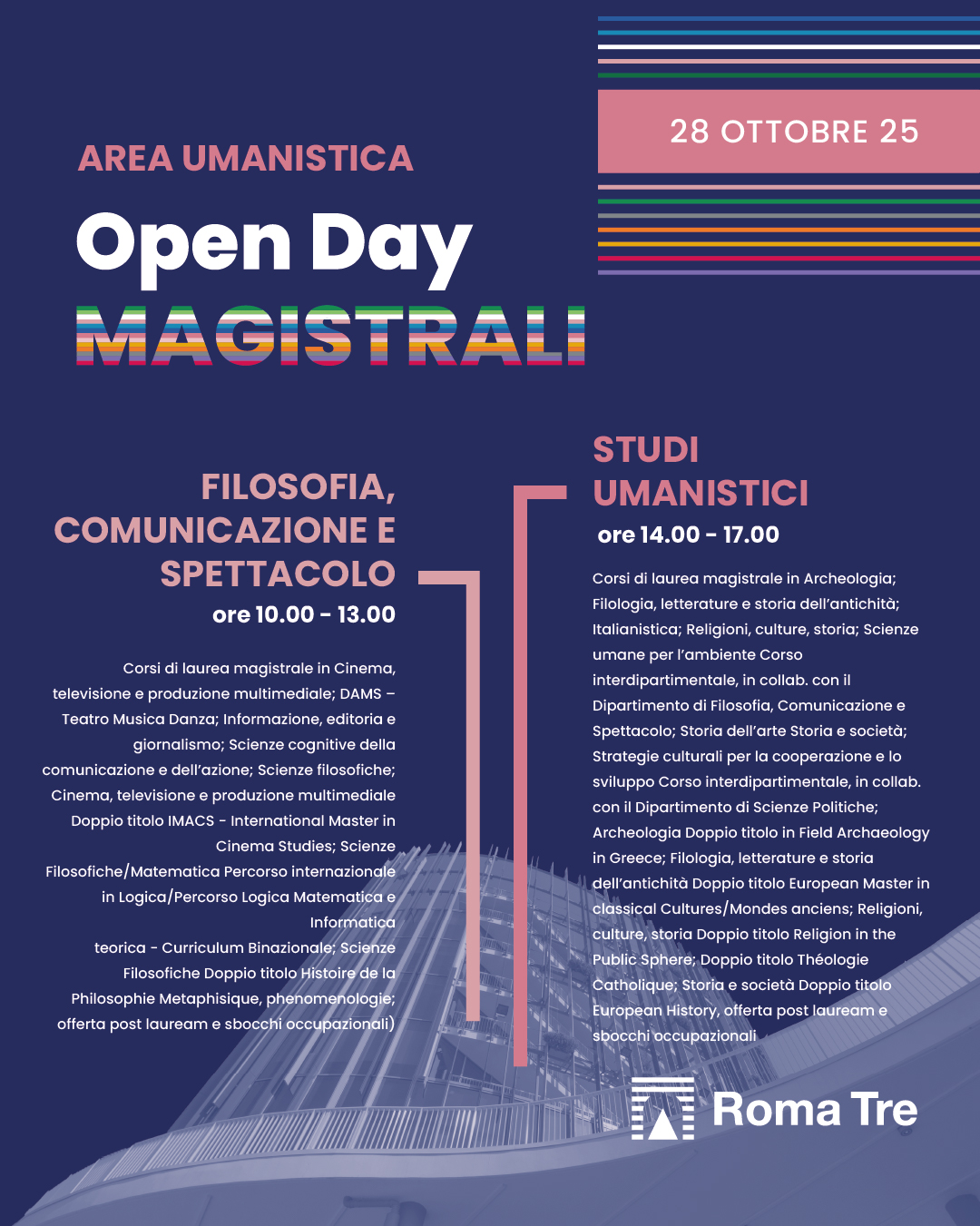 28 OTTOBRE 25

AREA UMANISTICA

Open Day

MAGISTRALI

FILOSOFIA, COMUNICAZIONE E SPETTACOLO

ore 10.00 - 13.00

Corsi di laurea magistrale in Cinema, televisione e produzione multimediale; DAMS – Teatro Musica Danza; Informazione, editoria e giornalismo; Scienze cognitive della comunicazione e dell'azione; Scienze filosofiche; Cinema, televisione e produzione multimediale Doppio titolo IMACS - International Master in Cinema Studies; Scienze Filosofiche/Matematica Percorso internazionale in Logica/Percorso Logica Matematica e Informatica

teorica - Curriculum Binazionale; Scienze Filosofiche Doppio titolo Histoire de la Philosophie Metaphisique, phenomenologie; offerta post lauream e sbocchi occupazionali)

STUDI UMANISTICI

ore 14.00 - 17.00

Corsi di laurea magistrale in Archeologia; Filologia, letterature e storia dell'antichità; Italianistica; Religioni, culture, storia; Scienze umane per l'ambiente Corso interdipartimentale, in collab. con il Dipartimento di Filosofia, Comunicazione e Spettacolo; Storia dell'arte Storia e società; Strategie culturali per la cooperazione e lo sviluppo Corso interdipartimentale, in collab. con il Dipartimento di Scienze Politiche; Archeologia Doppio titolo in Field Archaeology in Greece; Filologia, letterature e storia dell'antichità Doppio titolo European Master in classical Cultures/Mondes anciens; Religioni, culture, storia Doppio titolo Religion in the Public Sphere; Doppio titolo Théologie Catholique; Storia e società Doppio titolo European History, offerta post lauream e sbocchi occupazionali

Roma Tre